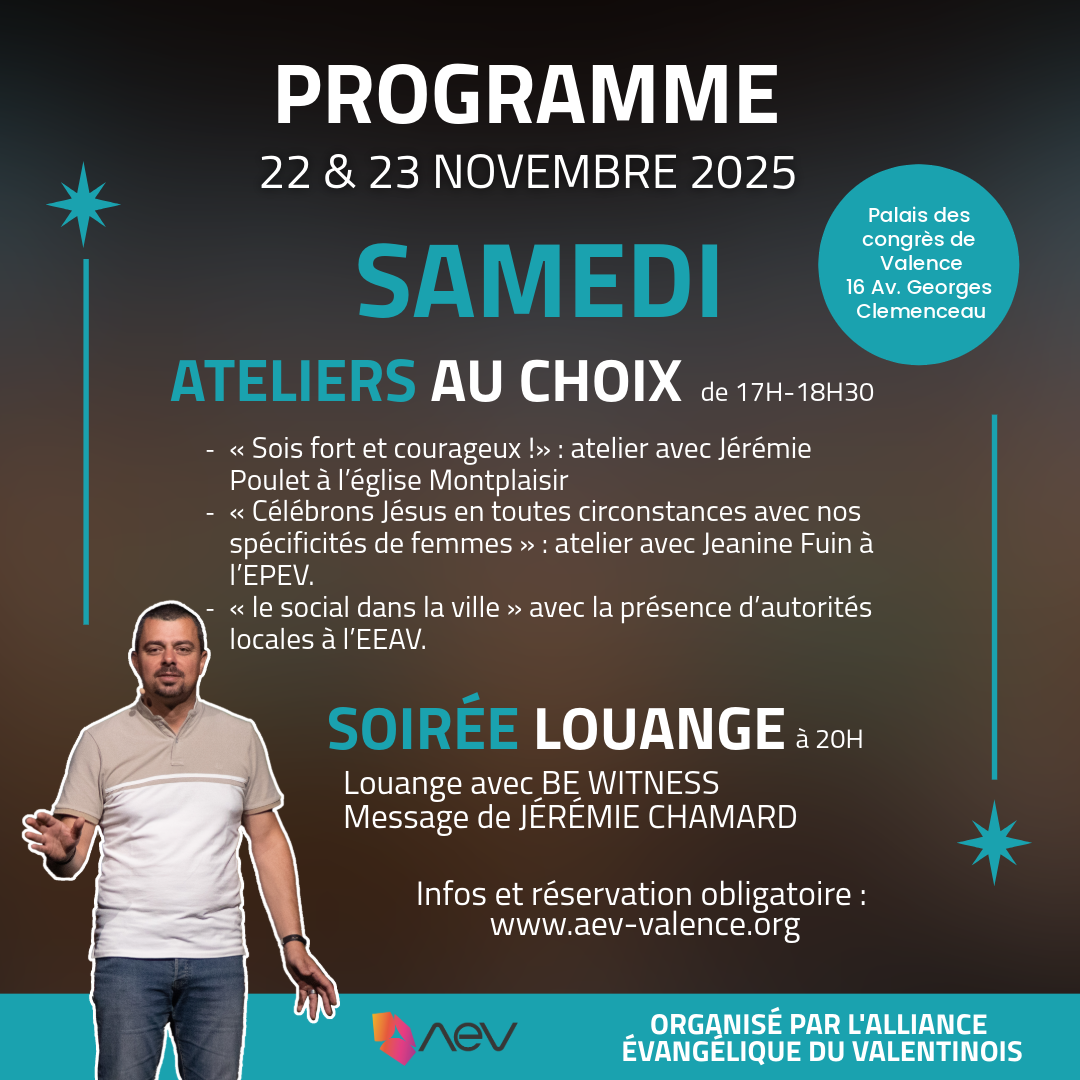 PROGRAMME
22 & 23 NOVEMBRE 2025

Palais des congrès de Valence 16 Av. Georges Clemenceau

SAMEDI

ATELIERS AU CHOIX de 17H-18H30

- « Sois fort et courageux !» : atelier avec Jérémie Poulet à l'église Montplaisir
- « Célébrons Jésus en toutes circonstances avec nos spécificités de femmes » : atelier avec Jeanine Fuin à l'EPEV.
- « le social dans la ville » avec la présence d'autorités locales à l'EEAV.

SOIRÉE LOUANGE à 20H

Louange avec BE WITNESS
Message de JÉRÉMIE CHAMARD

Infos et réservation obligatoire :
www.aev-valence.org

AEV

ORGANISÉ PAR L'ALLIANCE ÉVANGÉLIQUE DU VALENTINOIS